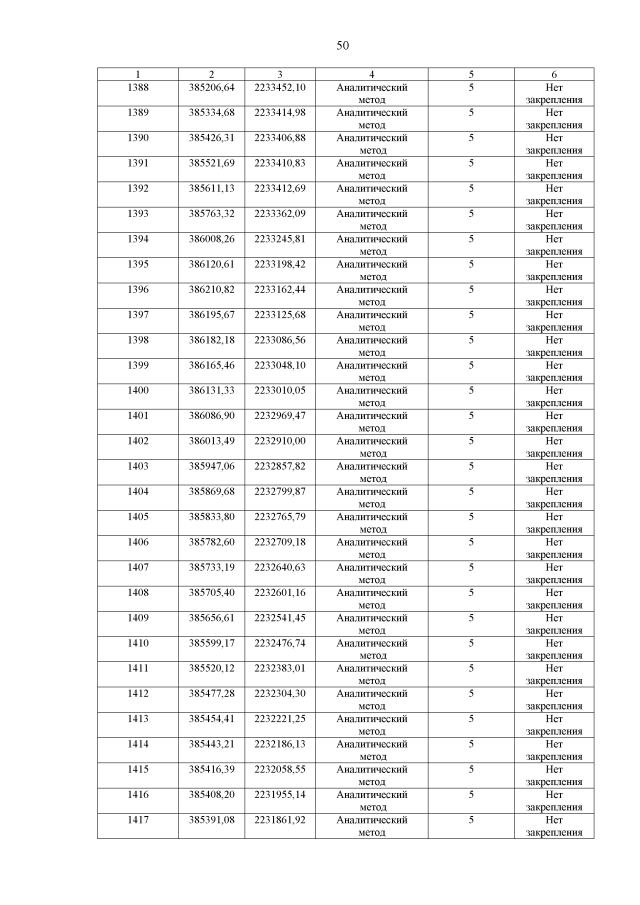 50

| 1 | 2 | 3 | 4 | 5 | 6 |
|---|---|---|---|---|---|
| 1388 | 385206,64 | 2233452,10 | Аналитический метод | 5 | Нет закрепления |
| 1389 | 385334,68 | 2233414,98 | Аналитический метод | 5 | Нет закрепления |
| 1390 | 385426,31 | 2233406,88 | Аналитический метод | 5 | Нет закрепления |
| 1391 | 385521,69 | 2233410,83 | Аналитический метод | 5 | Нет закрепления |
| 1392 | 385611,13 | 2233412,69 | Аналитический метод | 5 | Нет закрепления |
| 1393 | 385763,32 | 2233362,09 | Аналитический метод | 5 | Нет закрепления |
| 1394 | 386008,26 | 2233245,81 | Аналитический метод | 5 | Нет закрепления |
| 1395 | 386120,61 | 2233198,42 | Аналитический метод | 5 | Нет закрепления |
| 1396 | 386210,82 | 2233162,44 | Аналитический метод | 5 | Нет закрепления |
| 1397 | 386195,67 | 2233125,68 | Аналитический метод | 5 | Нет закрепления |
| 1398 | 386182,18 | 2233086,56 | Аналитический метод | 5 | Нет закрепления |
| 1399 | 386165,46 | 2233048,10 | Аналитический метод | 5 | Нет закрепления |
| 1400 | 386131,33 | 2233010,05 | Аналитический метод | 5 | Нет закрепления |
| 1401 | 386086,90 | 2232969,47 | Аналитический метод | 5 | Нет закрепления |
| 1402 | 386013,49 | 2232910,00 | Аналитический метод | 5 | Нет закрепления |
| 1403 | 385947,06 | 2232857,82 | Аналитический метод | 5 | Нет закрепления |
| 1404 | 385869,68 | 2232799,87 | Аналитический метод | 5 | Нет закрепления |
| 1405 | 385833,80 | 2232765,79 | Аналитический метод | 5 | Нет закрепления |
| 1406 | 385782,60 | 2232709,18 | Аналитический метод | 5 | Нет закрепления |
| 1407 | 385733,19 | 2232640,63 | Аналитический метод | 5 | Нет закрепления |
| 1408 | 385705,40 | 2232601,16 | Аналитический метод | 5 | Нет закрепления |
| 1409 | 385656,61 | 2232541,45 | Аналитический метод | 5 | Нет закрепления |
| 1410 | 385599,17 | 2232476,74 | Аналитический метод | 5 | Нет закрепления |
| 1411 | 385520,12 | 2232383,01 | Аналитический метод | 5 | Нет закрепления |
| 1412 | 385477,28 | 2232304,30 | Аналитический метод | 5 | Нет закрепления |
| 1413 | 385454,41 | 2232221,25 | Аналитический метод | 5 | Нет закрепления |
| 1414 | 385443,21 | 2232186,13 | Аналитический метод | 5 | Нет закрепления |
| 1415 | 385416,39 | 2232058,55 | Аналитический метод | 5 | Нет закрепления |
| 1416 | 385408,20 | 2231955,14 | Аналитический метод | 5 | Нет закрепления |
| 1417 | 385391,08 | 2231861,92 | Аналитический метод | 5 | Нет закрепления |